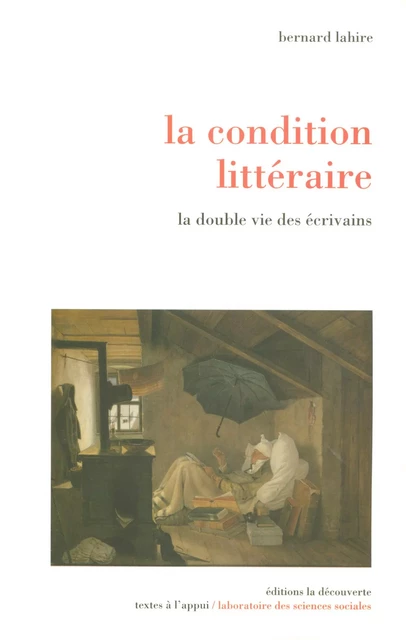 bernard lahire

la condition littéraire

la double vie des écrivains

éditions la découverte
textes à l'appui / laboratoire des sciences sociales